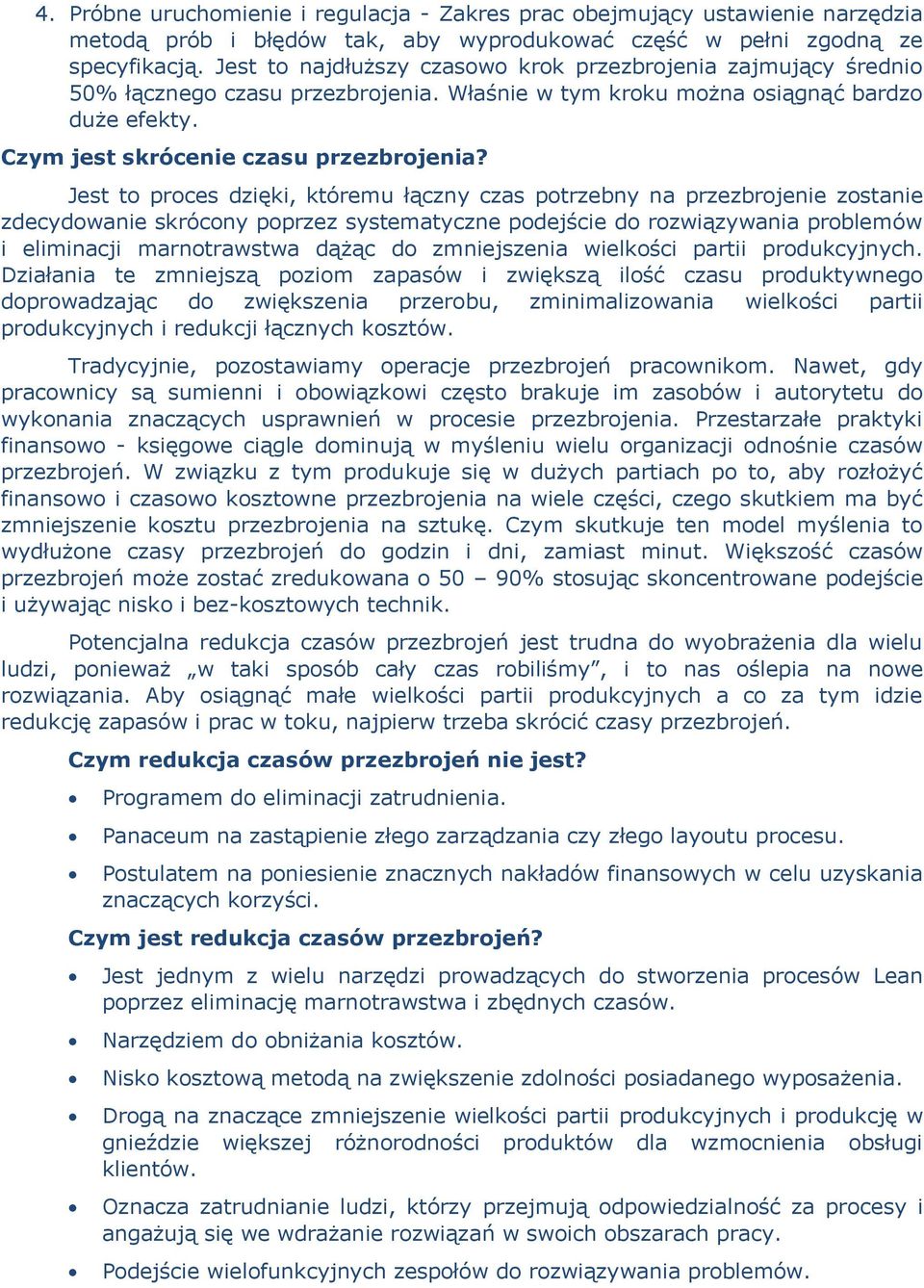 4. Próbne uruchomienie i regulacja - Zakres prac obejmujący ustawienie narzędzia metodą prób i błędów tak, aby wyprodukować część w pełni zgodną ze specyfikacją. Jest to najdłuższy czasowo krok przezbrojenia zajmujący średnio 50% łącznego czasu przezbrojenia. Właśnie w tym kroku można osiągnąć bardzo duże efekty.

Czym jest skrócenie czasu przezbrojenia?

Jest to proces dzięki, któremu łączny czas potrzebny na przezbrojenie zostanie zdecydowanie skrócony poprzez systematyczne podejście do rozwiązywania problemów i eliminacji marnotrawstwa dążąc do zmniejszenia wielkości partii produkcyjnych. Działania te zmniejszą poziom zapasów i zwiększą ilość czasu produktywnego doprowadzając do zwiększenia przerobu, zminimalizowania wielkości partii produkcyjnych i redukcji łącznych kosztów.

Tradycyjnie, pozostawiamy operacje przezbrojeń pracownikom. Nawet, gdy pracownicy są sumienni i obowiązkowi często brakuje im zasobów i autorytetu do wykonania znaczących usprawnień w procesie przezbrojenia. Przestarzałe praktyki finansowo - księgowe ciągle dominują w myśleniu wielu organizacji odnośnie czasów przezbrojeń. W związku z tym produkuje się w dużych partiach po to, aby rozłożyć finansowo i czasowo kosztowne przezbrojenia na wiele części, czego skutkiem ma być zmniejszenie kosztu przezbrojenia na sztukę. Czym skutkuje ten model myślenia to wydłużone czasy przezbrojeń do godzin i dni, zamiast minut. Większość czasów przezbrojeń może zostać zredukowana o 50 – 90% stosując skoncentrowane podejście i używając nisko i bez-kosztowych technik.

Potencjalna redukcja czasów przezbrojeń jest trudna do wyobrażenia dla wielu ludzi, ponieważ „w taki sposób cały czas robiliśmy”, i to nas oślepia na nowe rozwiązania. Aby osiągnąć małe wielkości partii produkcyjnych a co za tym idzie redukcję zapasów i prac w toku, najpierw trzeba skrócić czasy przezbrojeń.

Czym redukcja czasów przezbrojeń nie jest?

• Programem do eliminacji zatrudnienia.

• Panaceum na zastąpienie złego zarządzania czy złego layoutu procesu.

• Postulatem na poniesienie znacznych nakładów finansowych w celu uzyskania znaczących korzyści.

Czym jest redukcja czasów przezbrojeń?

• Jest jednym z wielu narzędzi prowadzących do stworzenia procesów Lean poprzez eliminację marnotrawstwa i zbędnych czasów.

• Narzędziem do obniżania kosztów.

• Nisko kosztową metodą na zwiększenie zdolności posiadanego wyposażenia.

• Drogą na znaczące zmniejszenie wielkości partii produkcyjnych i produkcję w gnieździe większej różnorodności produktów dla wzmocnienia obsługi klientów.

• Oznacza zatrudnianie ludzi, którzy przejmują odpowiedzialność za procesy i angażują się we wdrażanie rozwiązań w swoich obszarach pracy.

• Podejście wielofunkcyjnych zespołów do rozwiązywania problemów.